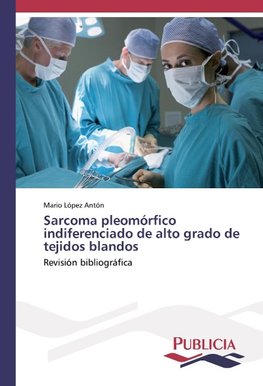 Mario López Antón

Sarcoma pleomórfico indiferenciado de alto grado de tejidos blandos

Revisión bibliográfica

PUBLICIA